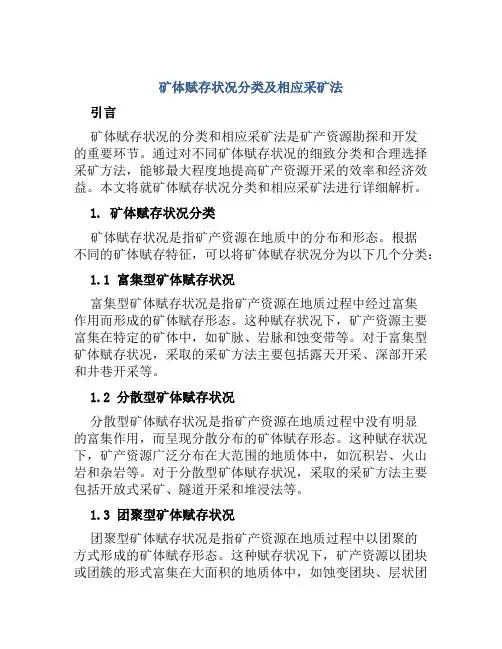 矿体赋存状况分类及相应采矿法

引言

矿体赋存状况的分类和相应采矿法是矿产资源勘探和开发的重要环节。通过对不同矿体赋存状况的细致分类和合理选择采矿方法，能够最大程度地提高矿产资源开采的效率和经济效益。本文将就矿体赋存状况分类和相应采矿法进行详细解析。

1. 矿体赋存状况分类

矿体赋存状况是指矿产资源在地质中的分布和形态。根据不同的矿体赋存特征，可以将矿体赋存状况分为以下几个分类：

1.1 富集型矿体赋存状况

富集型矿体赋存状况是指矿产资源在地质过程中经过富集作用而形成的矿体赋存形态。这种赋存状况下，矿产资源主要富集在特定的矿体中，如矿脉、岩脉和蚀变带等。对于富集型矿体赋存状况，采取的采矿方法主要包括露天开采、深部开采和井巷开采等。

1.2 分散型矿体赋存状况

分散型矿体赋存状况是指矿产资源在地质过程中没有明显的富集作用，而呈现分散分布的矿体赋存形态。这种赋存状况下，矿产资源广泛分布在大范围的地质体中，如沉积岩、火山岩和杂岩等。对于分散型矿体赋存状况，采取的采矿方法主要包括开放式采矿、隧道开采和堆浸法等。

1.3 团聚型矿体赋存状况

团聚型矿体赋存状况是指矿产资源在地质过程中以团聚的方式形成的矿体赋存形态。这种赋存状况下，矿产资源以团块或团簇的形式富集在大面积的地质体中，如蚀变团块、层状团